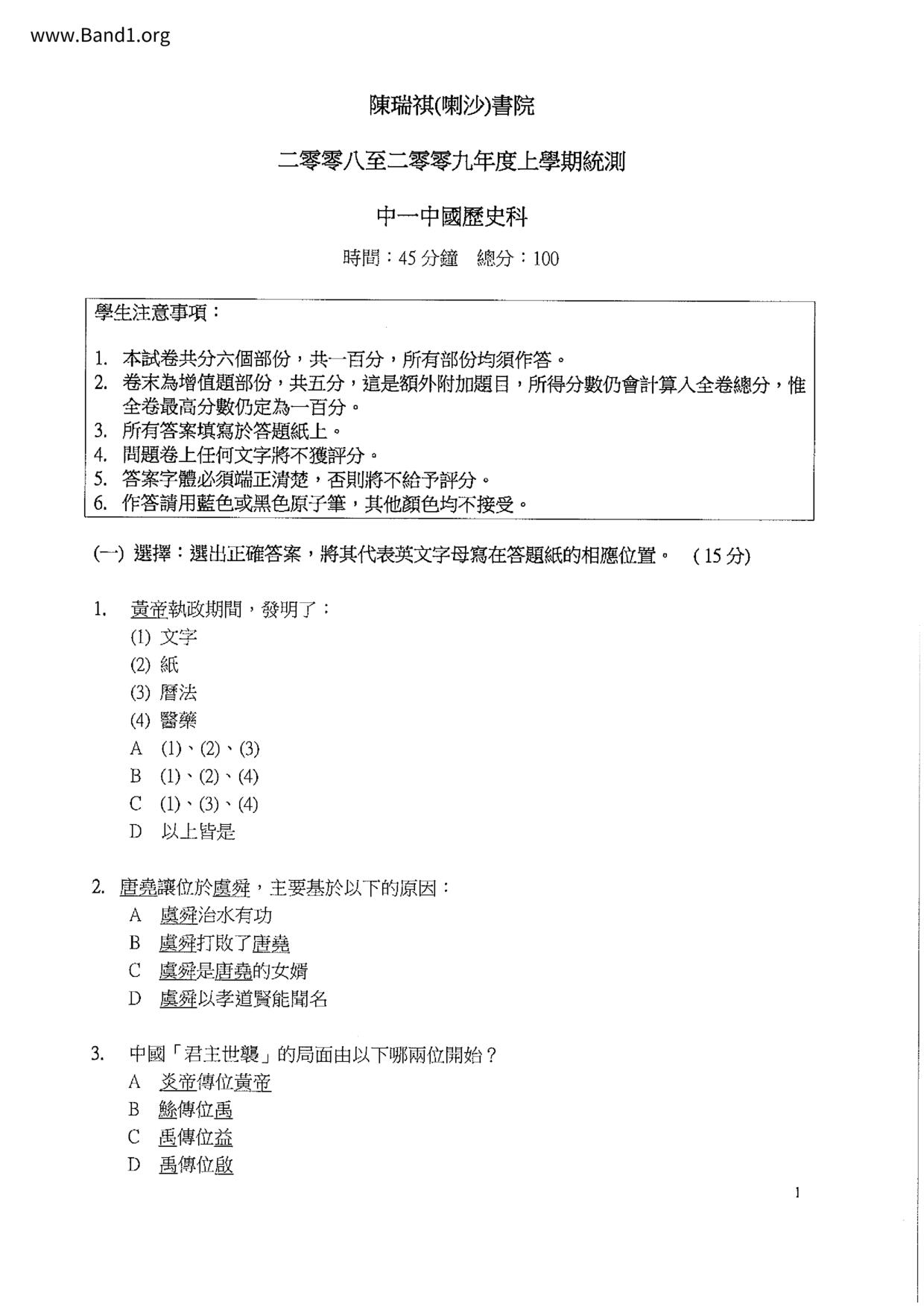 www.Band1.org

陳瑞祺(喇沙)書院

二零零八至二零零九年度上學期統測

中一中國歷史科

時間：45 分鐘　總分：100

學生注意事項：

1. 本試卷共分六個部份，共一百分，所有部份均須作答。
2. 卷末為增值題部份，共五分，這是額外附加題目，所得分數仍會計算入全卷總分，惟全卷最高分數仍定為一百分。
3. 所有答案填寫於答題紙上。
4. 問題卷上任何文字將不獲評分。
5. 答案字體必須端正清楚，否則將不給予評分。
6. 作答請用藍色或黑色原子筆，其他顏色均不接受。

(一) 選擇：選出正確答案，將其代表英文字母寫在答題紙的相應位置。　(15 分)

1. 黃帝執政期間，發明了：
(1) 文字
(2) 紙
(3) 曆法
(4) 醫藥
A (1)、(2)、(3)
B (1)、(2)、(4)
C (1)、(3)、(4)
D 以上皆是

2. 唐堯讓位於虞舜，主要基於以下的原因：
A 虞舜治水有功
B 虞舜打敗了唐堯
C 虞舜是唐堯的女婿
D 虞舜以孝道賢能聞名

3. 中國「君主世襲」的局面由以下哪兩位開始？
A 炎帝傳位黃帝
B 鯀傳位禹
C 禹傳位益
D 禹傳位啟

1